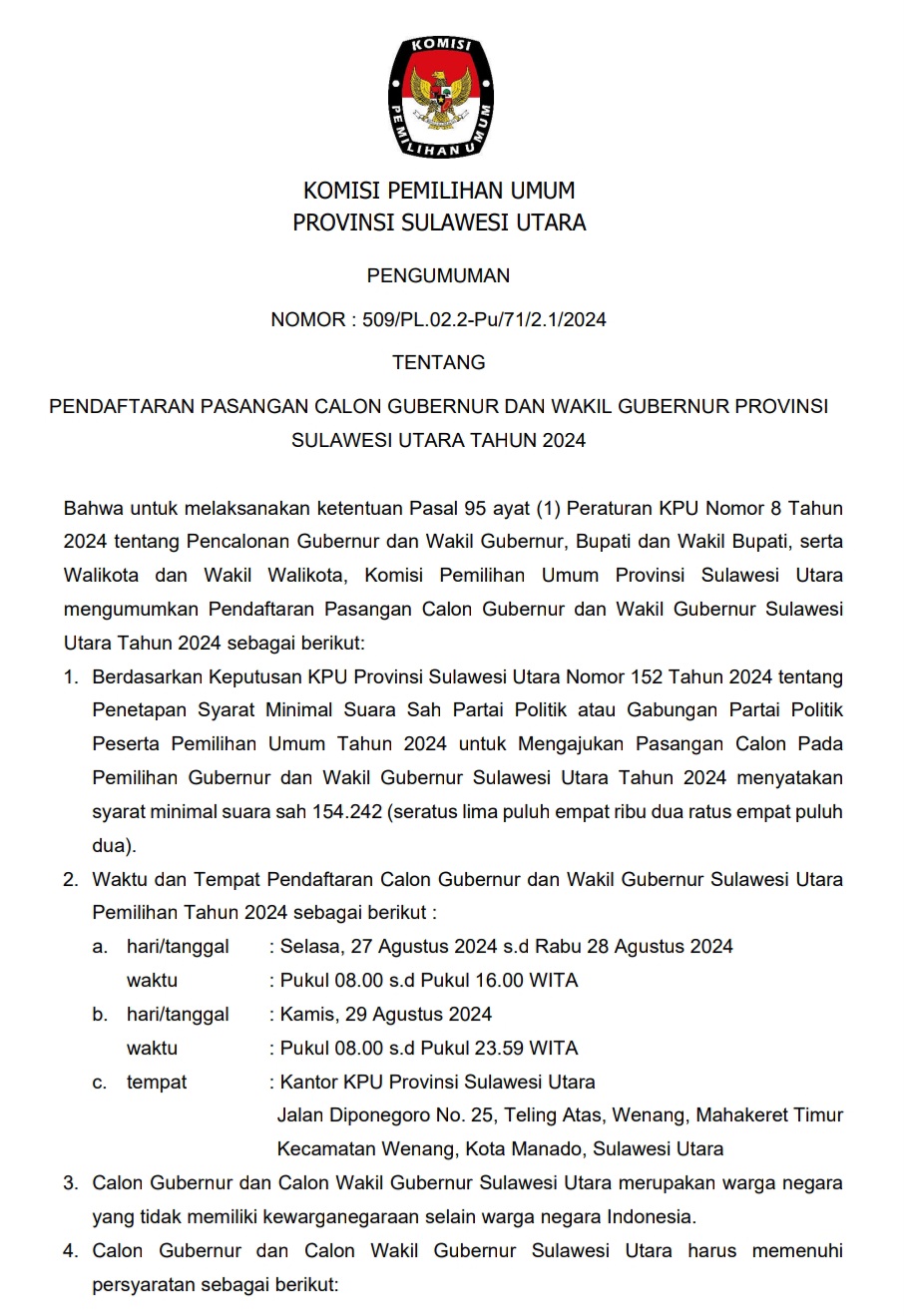 KOMISI PEMILIHAN UMUM

KOMISI PEMILIHAN UMUM
PROVINSI SULAWESI UTARA

PENGUMUMAN

NOMOR : 509/PL.02.2-Pu/71/2.1/2024

TENTANG

PENDAFTARAN PASANGAN CALON GUBERNUR DAN WAKIL GUBERNUR PROVINSI SULAWESI UTARA TAHUN 2024

Bahwa untuk melaksanakan ketentuan Pasal 95 ayat (1) Peraturan KPU Nomor 8 Tahun 2024 tentang Pencalonan Gubernur dan Wakil Gubernur, Bupati dan Wakil Bupati, serta Walikota dan Wakil Walikota, Komisi Pemilihan Umum Provinsi Sulawesi Utara mengumumkan Pendaftaran Pasangan Calon Gubernur dan Wakil Gubernur Sulawesi Utara Tahun 2024 sebagai berikut:

1. Berdasarkan Keputusan KPU Provinsi Sulawesi Utara Nomor 152 Tahun 2024 tentang Penetapan Syarat Minimal Suara Sah Partai Politik atau Gabungan Partai Politik Peserta Pemilihan Umum Tahun 2024 untuk Mengajukan Pasangan Calon Pada Pemilihan Gubernur dan Wakil Gubernur Sulawesi Utara Tahun 2024 menyatakan syarat minimal suara sah 154.242 (seratus lima puluh empat ribu dua ratus empat puluh dua).
2. Waktu dan Tempat Pendaftaran Calon Gubernur dan Wakil Gubernur Sulawesi Utara Pemilihan Tahun 2024 sebagai berikut :
a. hari/tanggal : Selasa, 27 Agustus 2024 s.d Rabu 28 Agustus 2024
waktu : Pukul 08.00 s.d Pukul 16.00 WITA
b. hari/tanggal : Kamis, 29 Agustus 2024
waktu : Pukul 08.00 s.d Pukul 23.59 WITA
c. tempat : Kantor KPU Provinsi Sulawesi Utara
Jalan Diponegoro No. 25, Teling Atas, Wenang, Mahakeret Timur Kecamatan Wenang, Kota Manado, Sulawesi Utara
3. Calon Gubernur dan Calon Wakil Gubernur Sulawesi Utara merupakan warga negara yang tidak memiliki kewarganegaraan selain warga negara Indonesia.
4. Calon Gubernur dan Calon Wakil Gubernur Sulawesi Utara harus memenuhi persyaratan sebagai berikut: